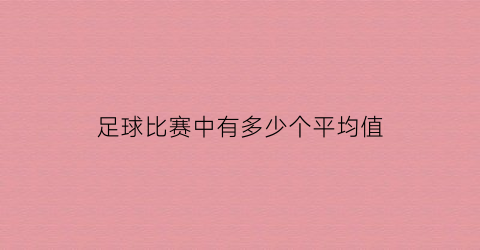 足球比赛中有多少个平均值